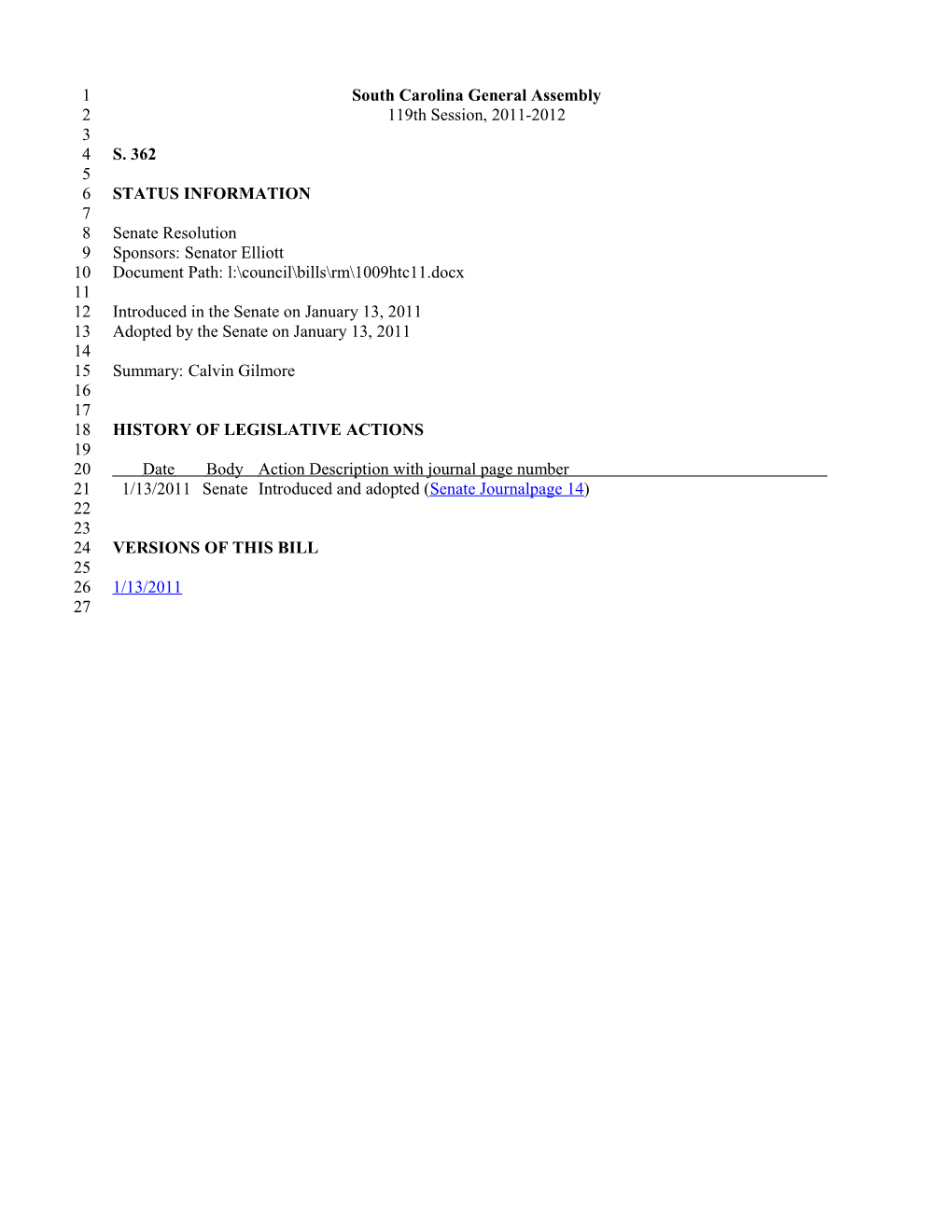 1 South Carolina General Assembly
2 119th Session, 2011-2012
3
4 S. 362
5
6 STATUS INFORMATION
7
8 Senate Resolution
9 Sponsors: Senator Elliott
10 Document Path: l:\council\bills\rm\1009htc11.docx
11
12 Introduced in the Senate on January 13, 2011
13 Adopted by the Senate on January 13, 2011
14
15 Summary: Calvin Gilmore
16
17
18 HISTORY OF LEGISLATIVE ACTIONS
19
20 Date Body Action Description with journal page number
21 1/13/2011 Senate Introduced and adopted (Senate Journalpage 14)
22
23
24 VERSIONS OF THIS BILL
25
26 1/13/2011
27